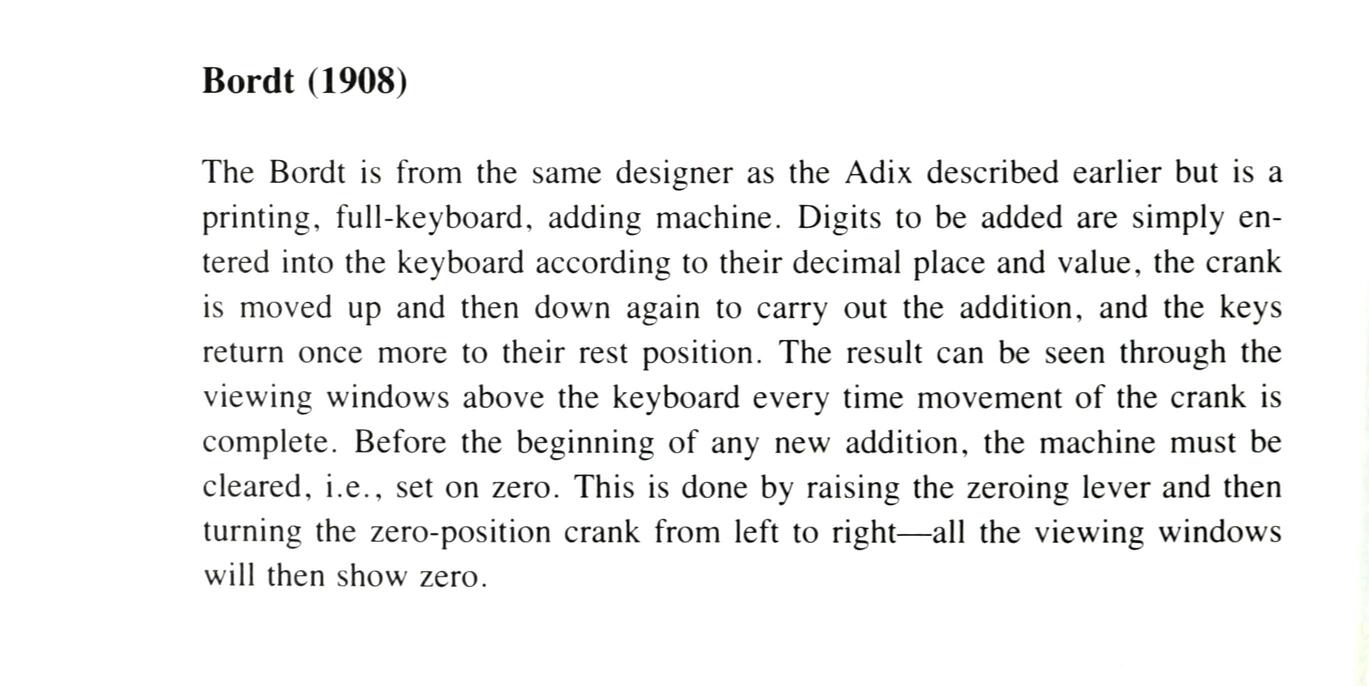 Bordt (1908)

The Bordt is from the same designer as the Adix described earlier but is a printing, full-keyboard, adding machine. Digits to be added are simply entered into the keyboard according to their decimal place and value, the crank is moved up and then down again to carry out the addition, and the keys return once more to their rest position. The result can be seen through the viewing windows above the keyboard every time movement of the crank is complete. Before the beginning of any new addition, the machine must be cleared, i.e., set on zero. This is done by raising the zeroing lever and then turning the zero-position crank from left to right—all the viewing windows will then show zero.